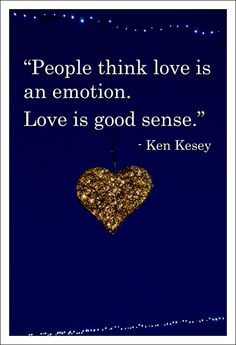 “People think love is an emotion.
Love is good sense.”
- Ken Kesey